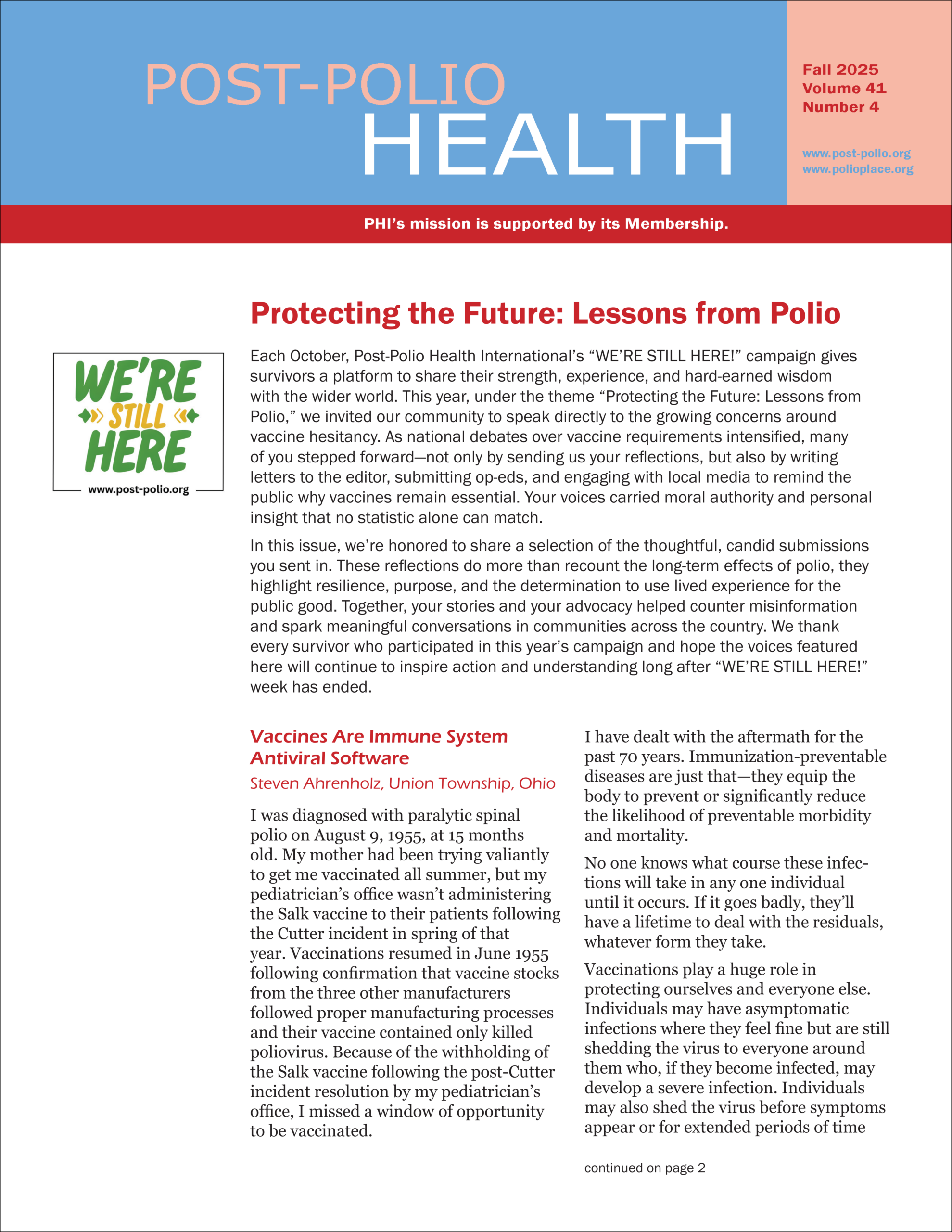 POST-POLIO
HEALTH

Fall 2025
Volume 41
Number 4

www.post-polio.org
www.polioplace.org

PHI's mission is supported by its Membership.

Protecting the Future: Lessons from Polio

WE'RE STILL HERE
www.post-polio.org

Each October, Post-Polio Health International's "WE'RE STILL HERE!" campaign gives survivors a platform to share their strength, experience, and hard-earned wisdom with the wider world. This year, under the theme "Protecting the Future: Lessons from Polio," we invited our community to speak directly to the growing concerns around vaccine hesitancy. As national debates over vaccine requirements intensified, many of you stepped forward—not only by sending us your reflections, but also by writing letters to the editor, submitting op-eds, and engaging with local media to remind the public why vaccines remain essential. Your voices carried moral authority and personal insight that no statistic alone can match.

In this issue, we're honored to share a selection of the thoughtful, candid submissions you sent in. These reflections do more than recount the long-term effects of polio, they highlight resilience, purpose, and the determination to use lived experience for the public good. Together, your stories and your advocacy helped counter misinformation and spark meaningful conversations in communities across the country. We thank every survivor who participated in this year's campaign and hope the voices featured here will continue to inspire action and understanding long after "WE'RE STILL HERE!" week has ended.

Vaccines Are Immune System Antiviral Software
Steven Ahrenholz, Union Township, Ohio

I was diagnosed with paralytic spinal polio on August 9, 1955, at 15 months old. My mother had been trying valiantly to get me vaccinated all summer, but my pediatrician's office wasn't administering the Salk vaccine to their patients following the Cutter incident in spring of that year. Vaccinations resumed in June 1955 following confirmation that vaccine stocks from the three other manufacturers followed proper manufacturing processes and their vaccine contained only killed poliovirus. Because of the withholding of the Salk vaccine following the post-Cutter incident resolution by my pediatrician's office, I missed a window of opportunity to be vaccinated.

I have dealt with the aftermath for the past 70 years. Immunization-preventable diseases are just that—they equip the body to prevent or significantly reduce the likelihood of preventable morbidity and mortality.

No one knows what course these infections will take in any one individual until it occurs. If it goes badly, they'll have a lifetime to deal with the residuals, whatever form they take.

Vaccinations play a huge role in protecting ourselves and everyone else. Individuals may have asymptomatic infections where they feel fine but are still shedding the virus to everyone around them who, if they become infected, may develop a severe infection. Individuals may also shed the virus before symptoms appear or for extended periods of time

continued on page 2